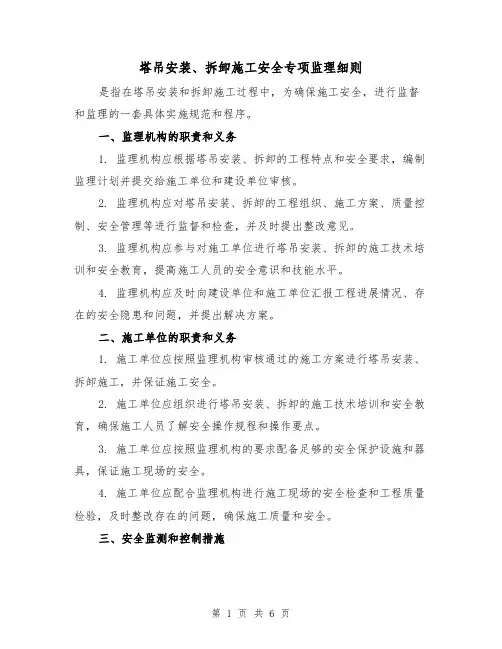 塔吊安装、拆卸施工安全专项监理细则

是指在塔吊安装和拆卸施工过程中，为确保施工安全，进行监督和监理的一套具体实施规范和程序。

一、监理机构的职责和义务

1. 监理机构应根据塔吊安装、拆卸的工程特点和安全要求，编制监理计划并提交给施工单位和建设单位审核。

2. 监理机构应对塔吊安装、拆卸的工程组织、施工方案、质量控制、安全管理等进行监督和检查，并及时提出整改意见。

3. 监理机构应参与对施工单位进行塔吊安装、拆卸的施工技术培训和安全教育，提高施工人员的安全意识和技能水平。

4. 监理机构应及时向建设单位和施工单位汇报工程进展情况、存在的安全隐患和问题，并提出解决方案。

二、施工单位的职责和义务

1. 施工单位应按照监理机构审核通过的施工方案进行塔吊安装、拆卸施工，并保证施工安全。

2. 施工单位应组织进行塔吊安装、拆卸的施工技术培训和安全教育，确保施工人员了解安全操作规程和操作要点。

3. 施工单位应按照监理机构的要求配备足够的安全保护设施和器具，保证施工现场的安全。

4. 施工单位应配合监理机构进行施工现场的安全检查和工程质量检验，及时整改存在的问题，确保施工质量和安全。

三、安全监测和控制措施

第 1 页 共 6 页